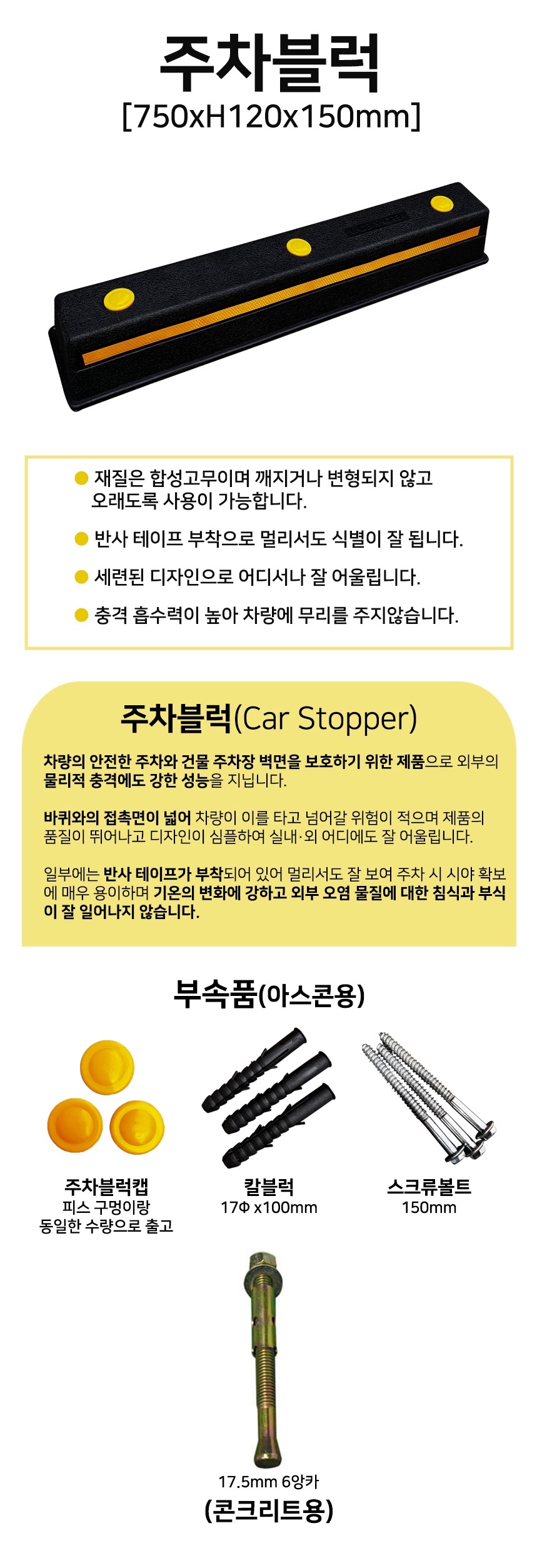 주차블럭
[750xH120x150mm]

재질은 합성고무이며 깨지거나 변형되지 않고 오래도록 사용이 가능합니다.

반사 테이프 부착으로 멀리서도 식별이 잘 됩니다.

세련된 디자인으로 어디서나 잘 어울립니다.

충격 흡수력이 높아 차량에 무리를 주지않습니다.

주차블럭(Car Stopper)

차량의 안전한 주차와 건물 주차장 벽면을 보호하기 위한 제품으로 외부의 물리적 충격에도 강한 성능을 지닙니다.

바퀴와의 접촉면이 넓어 차량이 이를 타고 넘어갈 위험이 적으며 제품의 품질이 뛰어나고 디자인이 심플하여 실내·외 어디에도 잘 어울립니다.

일부에는 반사 테이프가 부착되어 있어 멀리서도 잘 보여 주차 시 시야 확보에 매우 용이하며 기온의 변화에 강하고 외부 오염 물질에 대한 침식과 부식이 잘 일어나지 않습니다.

부속품(아스콘용)

주차블럭캡
피스 구멍이랑 동일한 수량으로 출고

칼블럭
17Φ x100mm

스크류볼트
150mm

17.5mm 6앙카
(콘크리트용)